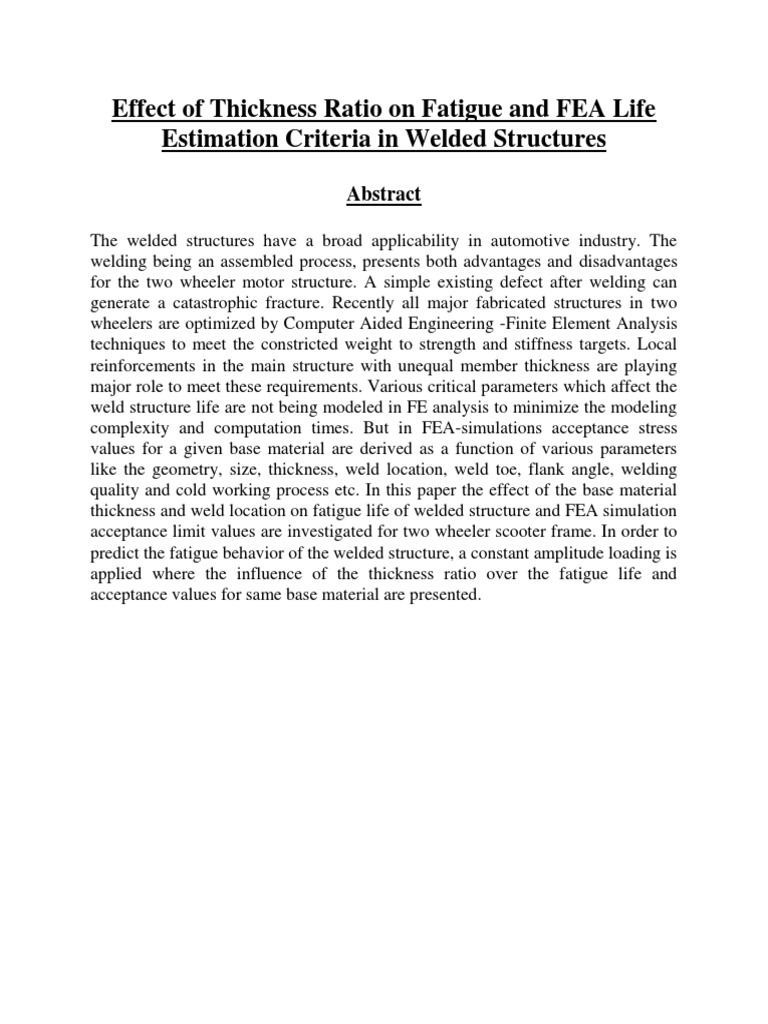 Effect of Thickness Ratio on Fatigue and FEA Life Estimation Criteria in Welded Structures

Abstract

The welded structures have a broad applicability in automotive industry. The welding being an assembled process, presents both advantages and disadvantages for the two wheeler motor structure. A simple existing defect after welding can generate a catastrophic fracture. Recently all major fabricated structures in two wheelers are optimized by Computer Aided Engineering -Finite Element Analysis techniques to meet the constricted weight to strength and stiffness targets. Local reinforcements in the main structure with unequal member thickness are playing major role to meet these requirements. Various critical parameters which affect the weld structure life are not being modeled in FE analysis to minimize the modeling complexity and computation times. But in FEA-simulations acceptance stress values for a given base material are derived as a function of various parameters like the geometry, size, thickness, weld location, weld toe, flank angle, welding quality and cold working process etc. In this paper the effect of the base material thickness and weld location on fatigue life of welded structure and FEA simulation acceptance limit values are investigated for two wheeler scooter frame. In order to predict the fatigue behavior of the welded structure, a constant amplitude loading is applied where the influence of the thickness ratio over the fatigue life and acceptance values for same base material are presented.